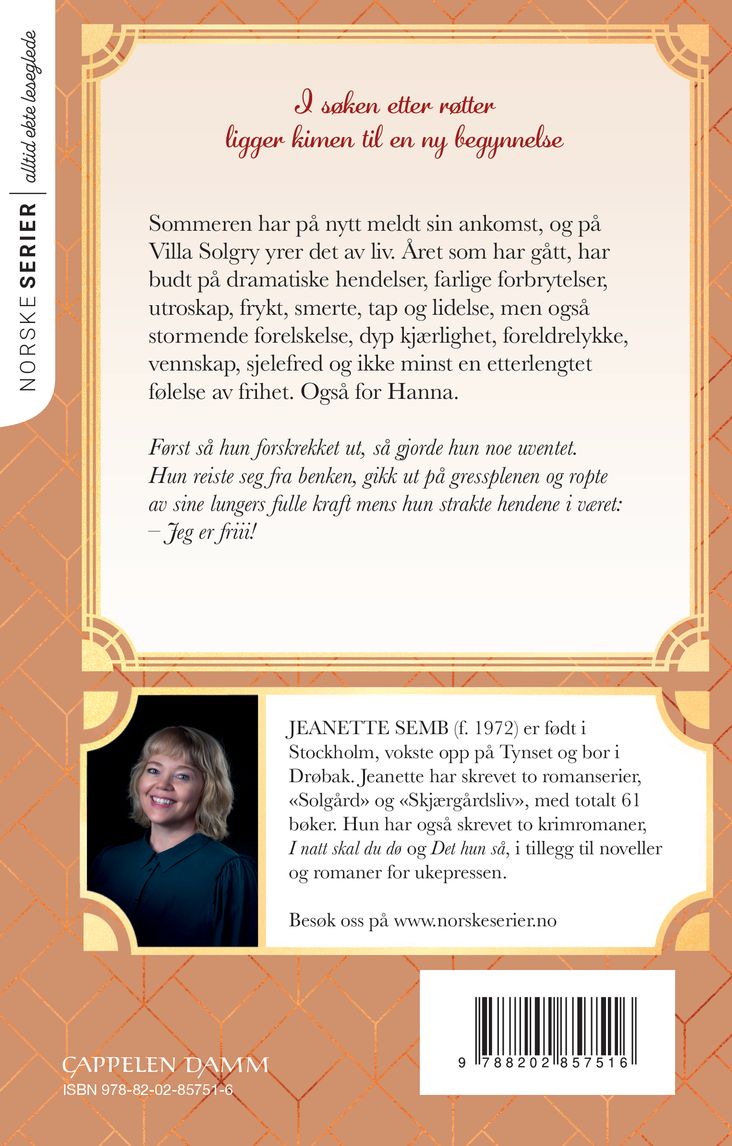 NORSKE SERIER | alltid ekte leseglede

I søken etter røtter
ligger kimen til en ny begynnelse

Sommeren har på nytt meldt sin ankomst, og på Villa Solgry yrer det av liv. Året som har gått, har budt på dramatiske hendelser, farlige forbrytelser, utroskap, frykt, smerte, tap og lidelse, men også stormende forelskelse, dyp kjærlighet, foreldrelykke, vennskap, sjelefred og ikke minst en etterlengtet følelse av frihet. Også for Hanna.

Først så hun forskrekket ut, så gjorde hun noe uventet. Hun reiste seg fra benken, gikk ut på gressplenen og ropte av sine lungers fulle kraft mens hun strakte hendene i været:
– Jeg er friii!

JEANETTE SEMB (f. 1972) er født i Stockholm, vokste opp på Tynset og bor i Drøbak. Jeanette har skrevet to romanserier, «Solgård» og «Skjærgårdsliv», med totalt 61 bøker. Hun har også skrevet to krimromaner, I natt skal du dø og Det hun så, i tillegg til noveller og romaner for ukepressen.

Besøk oss på www.norskeserier.no

CAPPELEN DAMM
ISBN 978-82-02-85751-6

9 788202 857516